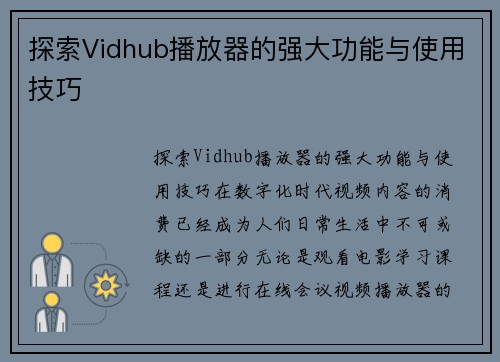 探索Vidhub播放器的强大功能与使用技巧

探索Vidhub播放器的强大功能与使用技巧在数字化时代视频内容的消费已经成为人们日常生活中不可或缺的一部分无论是观看电影学习课程还是进行在线会议视频播放器的